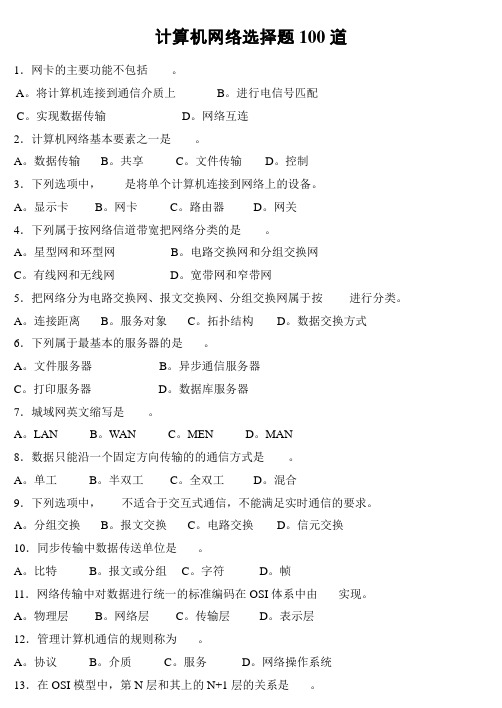 计算机网络选择题 100 道

1．网卡的主要功能不包括　　。

A。将计算机连接到通信介质上　　　B。进行电信号匹配

C。实现数据传输　　　　　　　D。网络互连

2．计算机网络基本要素之一是　　。

A。数据传输　　B。共享　　C。文件传输　　D。控制

3．下列选项中，　　是将单个计算机连接到网络上的设备。

A。显示卡　　B。网卡　　C。路由器　　D。网关

4．下列属于按网络信道带宽把网络分类的是　　。

A。星型网和环型网　　　　　B。电路交换网和分组交换网

C。有线网和无线网　　　　　D。宽带网和窄带网

5．把网络分为电路交换网、报文交换网、分组交换网属于按　　进行分类。

A。连接距离　　B。服务对象　　C。拓扑结构　　D。数据交换方式

6．下列属于最基本的服务器的是　　。

A。文件服务器　　　　　　B。异步通信服务器

C。打印服务器　　　　　　D。数据库服务器

7．城域网英文缩写是　　。

A。LAN　　B。WAN　　C。MEN　　D。MAN

8．数据只能沿一个固定方向传输的的通信方式是　　。

A。单工　　B。半双工　　C。全双工　　D。混合

9．下列选项中，　　不适合于交互式通信，不能满足实时通信的要求。

A。分组交换　　B。报文交换　　C。电路交换　　D。信元交换

10．同步传输中数据传送单位是　　。

A。比特　　B。报文或分组　　C。字符　　D。帧

11．网络传输中对数据进行统一的标准编码在 OSI 体系中由　　实现。

A。物理层　　B。网络层　　C。传输层　　D。表示层

12．管理计算机通信的规则称为　　。

A。协议　　B。介质　　C。服务　　D。网络操作系统

13．在 OSI 模型中，第 N 层和其上的 N+1 层的关系是　　。